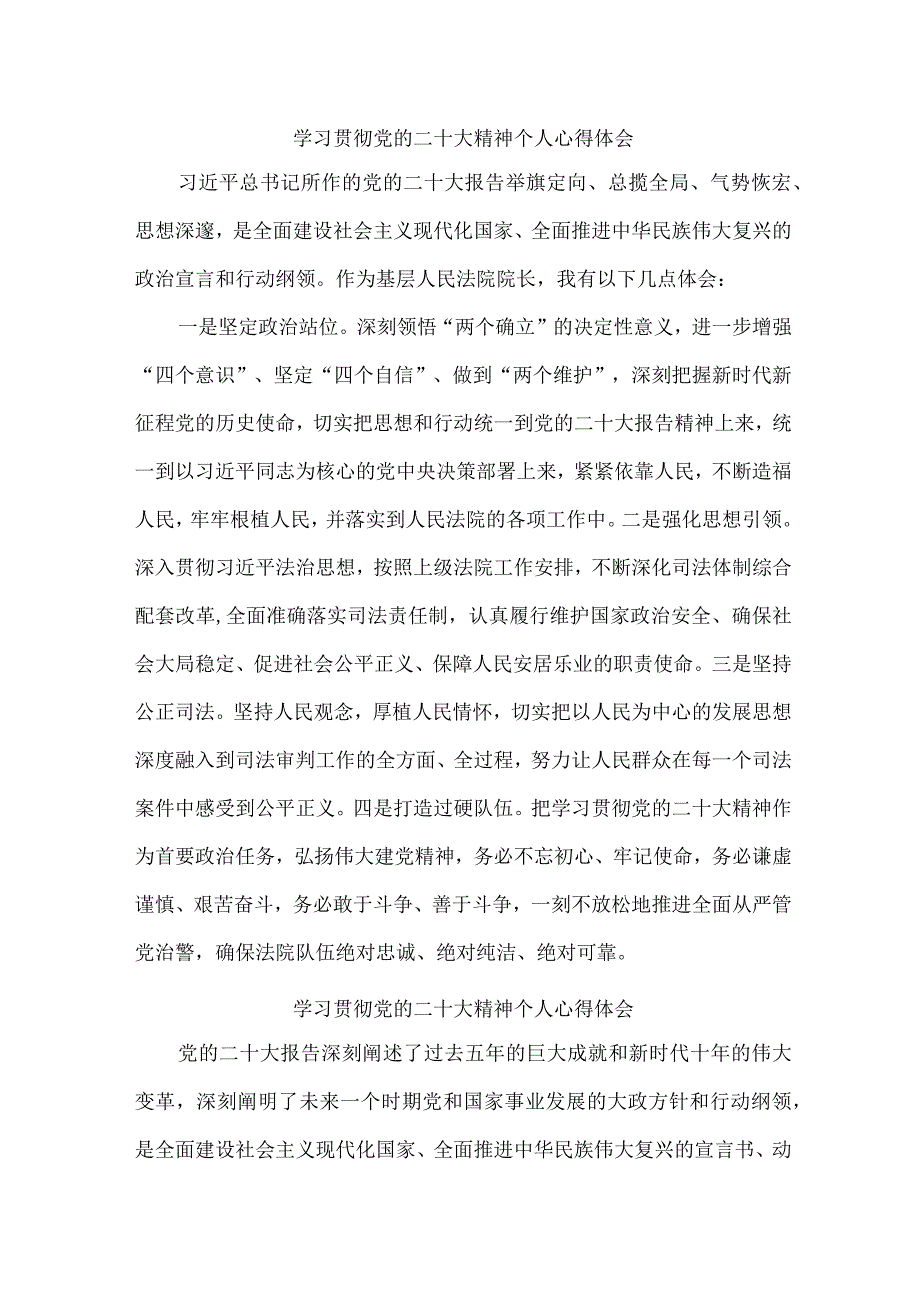 学习贯彻党的二十大精神个人心得体会

习近平总书记所作的党的二十大报告举旗定向、总揽全局、气势恢宏、思想深邃，是全面建设社会主义现代化国家、全面推进中华民族伟大复兴的政治宣言和行动纲领。作为基层人民法院院长，我有以下几点体会：

一是坚定政治站位。深刻领悟“两个确立”的决定性意义，进一步增强“四个意识”、坚定“四个自信”、做到“两个维护”，深刻把握新时代新征程党的历史使命，切实把思想和行动统一到党的二十大报告精神上来，统一到以习近平同志为核心的党中央决策部署上来，紧紧依靠人民，不断造福人民，牢牢根植人民，并落实到人民法院的各项工作中。二是强化思想引领。深入贯彻习近平法治思想，按照上级法院工作安排，不断深化司法体制综合配套改革，全面准确落实司法责任制，认真履行维护国家政治安全、确保社会大局稳定、促进社会公平正义、保障人民安居乐业的职责使命。三是坚持公正司法。坚持人民观念，厚植人民情怀，切实把以人民为中心的发展思想深度融入到司法审判工作的全方面、全过程，努力让人民群众在每一个司法案件中感受到公平正义。四是打造过硬队伍。把学习贯彻党的二十大精神作为首要政治任务，弘扬伟大建党精神，务必不忘初心、牢记使命，务必谦虚谨慎、艰苦奋斗，务必敢于斗争、善于斗争，一刻不放松地推进全面从严管党治警，确保法院队伍绝对忠诚、绝对纯洁、绝对可靠。

学习贯彻党的二十大精神个人心得体会

党的二十大报告深刻阐述了过去五年的巨大成就和新时代十年的伟大变革，深刻阐明了未来一个时期党和国家事业发展的大政方针和行动纲领，是全面建设社会主义现代化国家、全面推进中华民族伟大复兴的宣言书、动